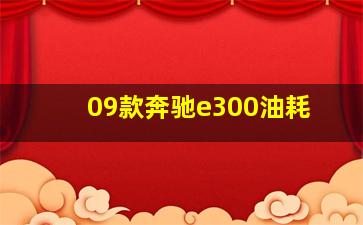 09款奔驰e300油耗